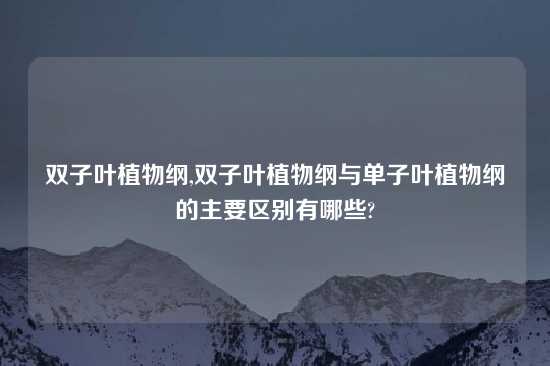 双子叶植物纲,双子叶植物纲与单子叶植物纲的主要区别有哪些?